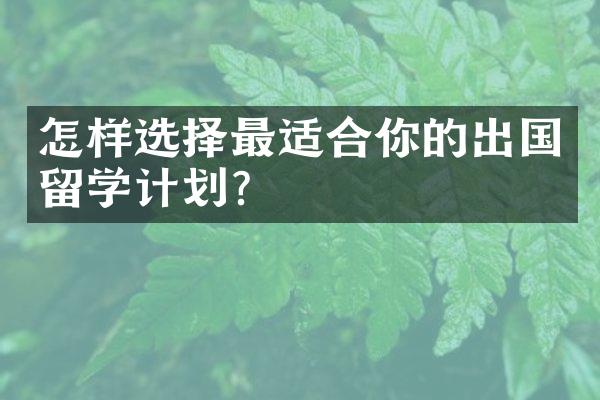 怎样选择最适合你的出国留学计划?